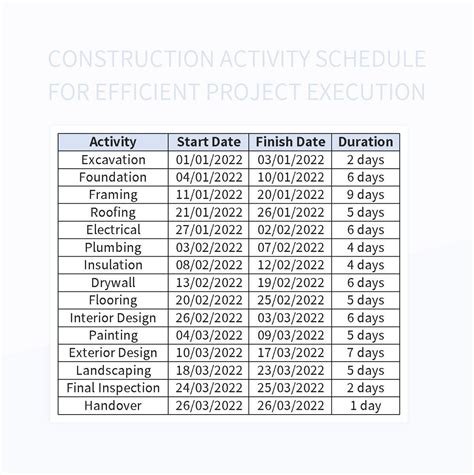 CONSTRUCTION ACTIVITY SCHEDULE FOR EFFICIENT PROJECT EXECUTION

| Activity | Start Date | Finish Date | Duration |
|---|---|---|---|
| Excavation | 01/01/2022 | 03/01/2022 | 2 days |
| Foundation | 04/01/2022 | 10/01/2022 | 6 days |
| Framing | 11/01/2022 | 20/01/2022 | 9 days |
| Roofing | 21/01/2022 | 26/01/2022 | 5 days |
| Electrical | 27/01/2022 | 02/02/2022 | 6 days |
| Plumbing | 03/02/2022 | 07/02/2022 | 4 days |
| Insulation | 08/02/2022 | 12/02/2022 | 4 days |
| Drywall | 13/02/2022 | 19/02/2022 | 6 days |
| Flooring | 20/02/2022 | 25/02/2022 | 5 days |
| Interior Design | 26/02/2022 | 03/03/2022 | 6 days |
| Painting | 04/03/2022 | 09/03/2022 | 5 days |
| Exterior Design | 10/03/2022 | 17/03/2022 | 7 days |
| Landscaping | 18/03/2022 | 23/03/2022 | 5 days |
| Final Inspection | 24/03/2022 | 25/03/2022 | 2 days |
| Handover | 26/03/2022 | 26/03/2022 | 1 day |